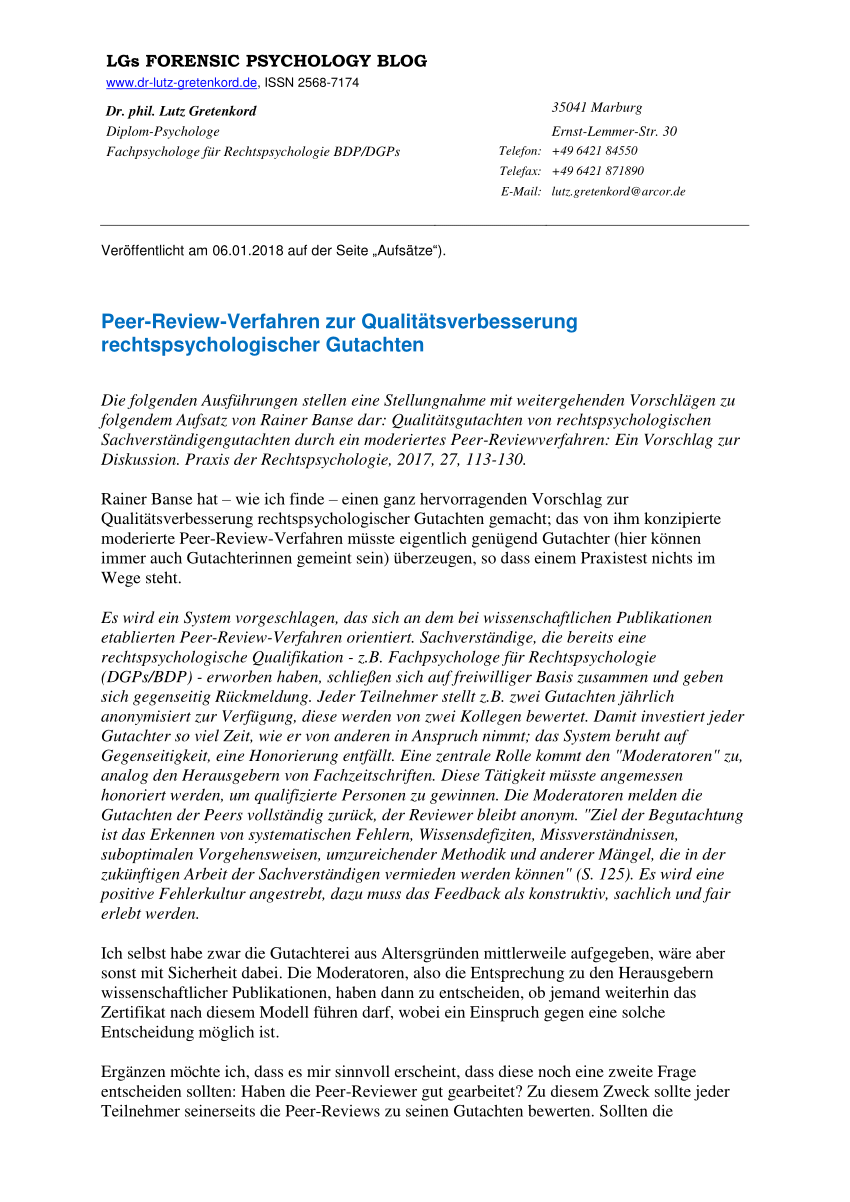 LGs FORENSIC PSYCHOLOGY BLOG
www.dr-lutz-gretenkord.de, ISSN 2568-7174

Dr. phil. Lutz Gretenkord
Diplom-Psychologe
Fachpsychologe für Rechtspsychologie BDP/DGPs

35041 Marburg
Ernst-Lemmer-Str. 30
Telefon: +49 6421 84550
Telefax: +49 6421 871890
E-Mail: lutz.gretenkord@arcor.de

Veröffentlicht am 06.01.2018 auf der Seite „Aufsätze“).

Peer-Review-Verfahren zur Qualitätsverbesserung rechtspsychologischer Gutachten

Die folgenden Ausführungen stellen eine Stellungnahme mit weitergehenden Vorschlägen zu folgendem Aufsatz von Rainer Banse dar: Qualitätsgutachten von rechtspsychologischen Sachverständigengutachten durch ein moderiertes Peer-Reviewverfahren: Ein Vorschlag zur Diskussion. Praxis der Rechtspsychologie, 2017, 27, 113-130.

Rainer Banse hat – wie ich finde – einen ganz hervorragenden Vorschlag zur Qualitätsverbesserung rechtspsychologischer Gutachten gemacht; das von ihm konzipierte moderierte Peer-Review-Verfahren müsste eigentlich genügend Gutachter (hier können immer auch Gutachterinnen gemeint sein) überzeugen, so dass einem Praxistest nichts im Wege steht.

Es wird ein System vorgeschlagen, das sich an dem bei wissenschaftlichen Publikationen etablierten Peer-Review-Verfahren orientiert. Sachverständige, die bereits eine rechtspsychologische Qualifikation - z.B. Fachpsychologe für Rechtspsychologie (DGPs/BDP) - erworben haben, schließen sich auf freiwilliger Basis zusammen und geben sich gegenseitig Rückmeldung. Jeder Teilnehmer stellt z.B. zwei Gutachten jährlich anonymisiert zur Verfügung, diese werden von zwei Kollegen bewertet. Damit investiert jeder Gutachter so viel Zeit, wie er von anderen in Anspruch nimmt; das System beruht auf Gegenseitigkeit, eine Honorierung entfällt. Eine zentrale Rolle kommt den "Moderatoren" zu, analog den Herausgebern von Fachzeitschriften. Diese Tätigkeit müsste angemessen honoriert werden, um qualifizierte Personen zu gewinnen. Die Moderatoren melden die Gutachten der Peers vollständig zurück, der Reviewer bleibt anonym. "Ziel der Begutachtung ist das Erkennen von systematischen Fehlern, Wissensdefiziten, Missverständnissen, suboptimalen Vorgehensweisen, umzureichender Methodik und anderer Mängel, die in der zukünftigen Arbeit der Sachverständigen vermieden werden können" (S. 125). Es wird eine positive Fehlerkultur angestrebt, dazu muss das Feedback als konstruktiv, sachlich und fair erlebt werden.

Ich selbst habe zwar die Gutachterei aus Altersgründen mittlerweile aufgegeben, wäre aber sonst mit Sicherheit dabei. Die Moderatoren, also die Entsprechung zu den Herausgebern wissenschaftlicher Publikationen, haben dann zu entscheiden, ob jemand weiterhin das Zertifikat nach diesem Modell führen darf, wobei ein Einspruch gegen eine solche Entscheidung möglich ist.

Ergänzen möchte ich, dass es mir sinnvoll erscheint, dass diese noch eine zweite Frage entscheiden sollten: Haben die Peer-Reviewer gut gearbeitet? Zu diesem Zweck sollte jeder Teilnehmer seinerseits die Peer-Reviews zu seinen Gutachten bewerten. Sollten die